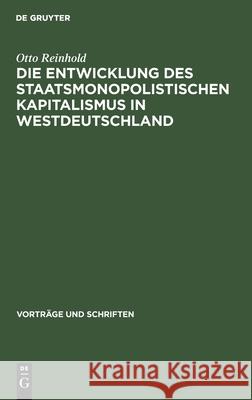 DE GRUYTER

Otto Reinhold

DIE ENTWICKLUNG DES STAATSMONOPOLISTISCHEN KAPITALISMUS IN WESTDEUTSCHLAND

VORTRÄGE UND SCHRIFTEN

DE G

Kraina Książek